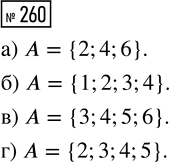 № 260

а) $A = \{2; 4; 6\}$.

б) $A = \{1; 2; 3; 4\}$.

в) $A = \{3; 4; 5; 6\}$.

г) $A = \{2; 3; 4; 5\}$.